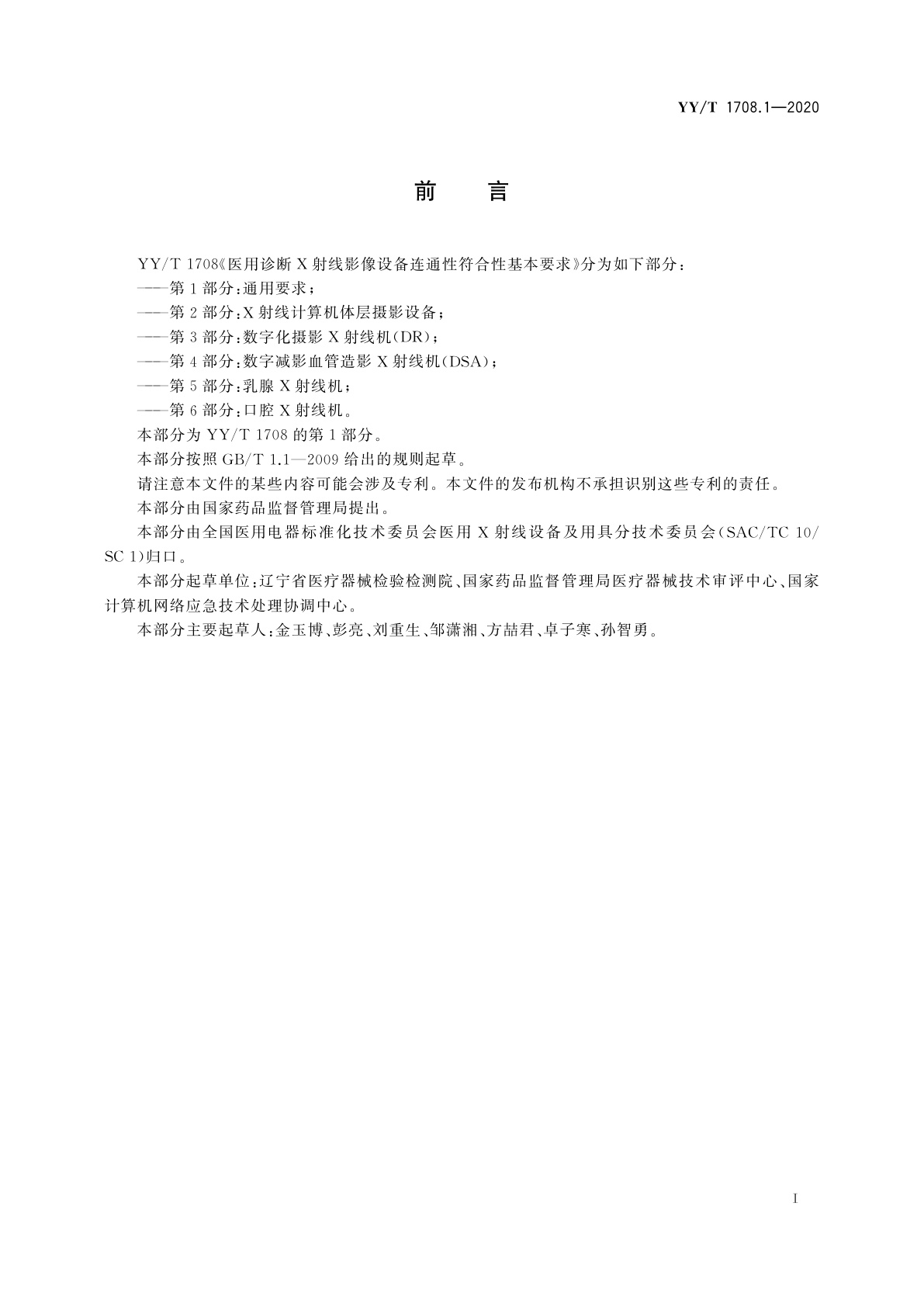 YY/T 1708.1—2020

前　言

YY/T 1708《医用诊断 X 射线影像设备连通性符合性基本要求》分为如下部分：

——第 1 部分：通用要求；

——第 2 部分：X 射线计算机体层摄影设备；

——第 3 部分：数字化摄影 X 射线机(DR)；

——第 4 部分：数字减影血管造影 X 射线机(DSA)；

——第 5 部分：乳腺 X 射线机；

——第 6 部分：口腔 X 射线机。

本部分为 YY/T 1708 的第 1 部分。

本部分按照 GB/T 1.1—2009 给出的规则起草。

请注意本文件的某些内容可能会涉及专利。本文件的发布机构不承担识别这些专利的责任。

本部分由国家药品监督管理局提出。

本部分由全国医用电器标准化技术委员会医用 X 射线设备及用具分技术委员会(SAC/TC 10/SC 1)归口。

本部分起草单位：辽宁省医疗器械检验检测院、国家药品监督管理局医疗器械技术审评中心、国家计算机网络应急技术处理协调中心。

本部分主要起草人：金玉博、彭亮、刘重生、邹潇湘、方喆君、卓子寒、孙智勇。

I